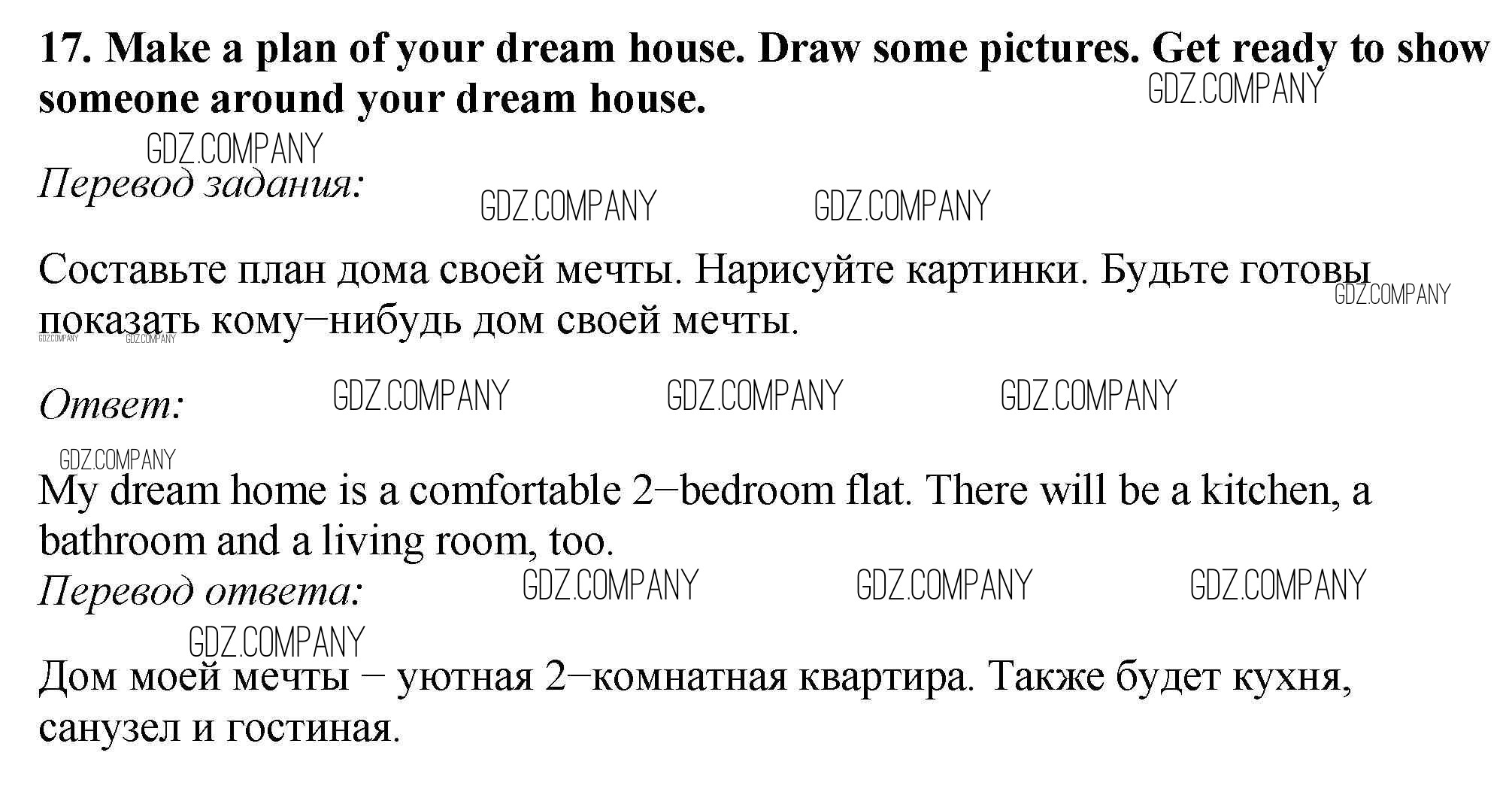 17. Make a plan of your dream house. Draw some pictures. Get ready to show someone around your dream house.

Перевод задания:

Составьте план дома своей мечты. Нарисуйте картинки. Будьте готовы показать кому–нибудь дом своей мечты.

Ответ:

My dream home is a comfortable 2–bedroom flat. There will be a kitchen, a bathroom and a living room, too.

Перевод ответа:

Дом моей мечты – уютная 2–комнатная квартира. Также будет кухня, санузел и гостиная.

GDZ.COMPANY